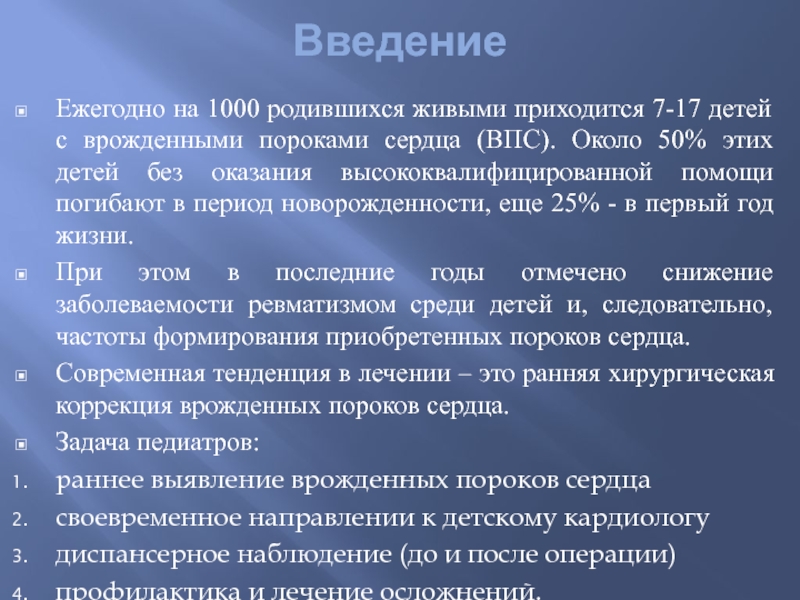 Введение

Ежегодно на 1000 родившихся живыми приходится 7-17 детей с врожденными пороками сердца (ВПС). Около 50% этих детей без оказания высококвалифицированной помощи погибают в период новорожденности, еще 25% - в первый год жизни.

При этом в последние годы отмечено снижение заболеваемости ревматизмом среди детей и, следовательно, частоты формирования приобретенных пороков сердца.

Современная тенденция в лечении – это ранняя хирургическая коррекция врожденных пороков сердца.

Задача педиатров:

1. раннее выявление врожденных пороков сердца
2. своевременное направлении к детскому кардиологу
3. диспансерное наблюдение (до и после операции)
4. профилактика и лечение осложнений.